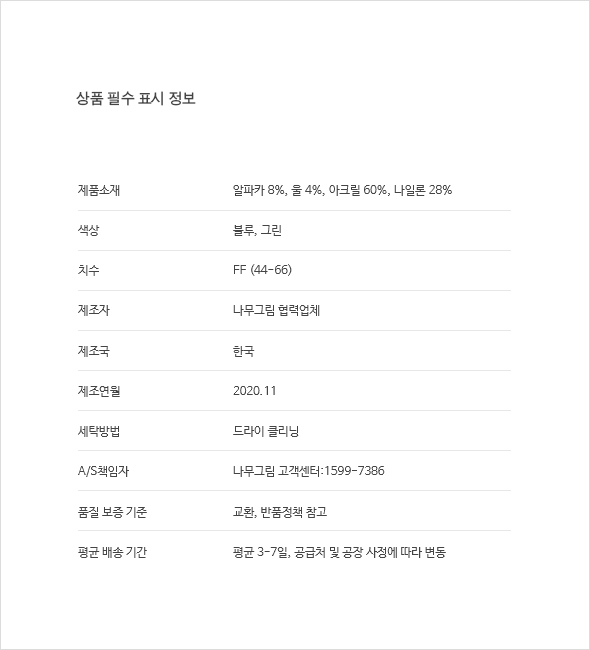 상품 필수 표시 정보

| | |
|---|---|
| 제품소재 | 알파카 8%, 울 4%, 아크릴 60%, 나일론 28% |
| 색상 | 블루, 그린 |
| 치수 | FF (44-66) |
| 제조자 | 나무그림 협력업체 |
| 제조국 | 한국 |
| 제조연월 | 2020.11 |
| 세탁방법 | 드라이 클리닝 |
| A/S책임자 | 나무그림 고객센터:1599-7386 |
| 품질 보증 기준 | 교환, 반품정책 참고 |
| 평균 배송 기간 | 평균 3-7일, 공급처 및 공장 사정에 따라 변동 |